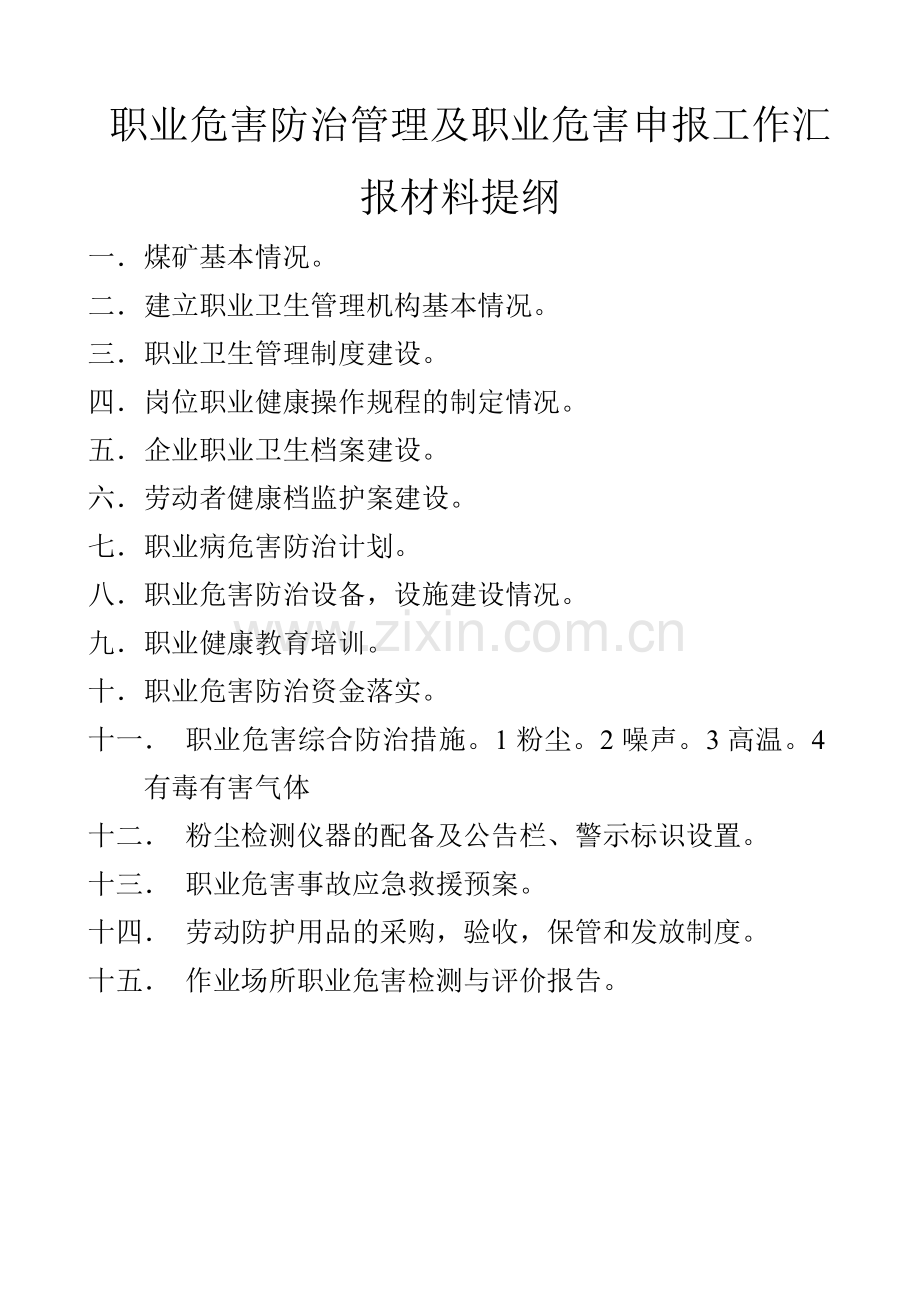 职业危害防治管理及职业危害申报工作汇报材料提纲

一．煤矿基本情况。

二．建立职业卫生管理机构基本情况。

三．职业卫生管理制度建设。

四．岗位职业健康操作规程的制定情况。

五．企业职业卫生档案建设。

六．劳动者健康档监护案建设。

七．职业病危害防治计划。

八．职业危害防治设备，设施建设情况。

九．职业健康教育培训。

十．职业危害防治资金落实。

十一． 职业危害综合防治措施。1 粉尘。2 噪声。3 高温。4 有毒有害气体

十二． 粉尘检测仪器的配备及公告栏、警示标识设置。

十三． 职业危害事故应急救援预案。

十四． 劳动防护用品的采购，验收，保管和发放制度。

十五． 作业场所职业危害检测与评价报告。

www.zixin.com.cn